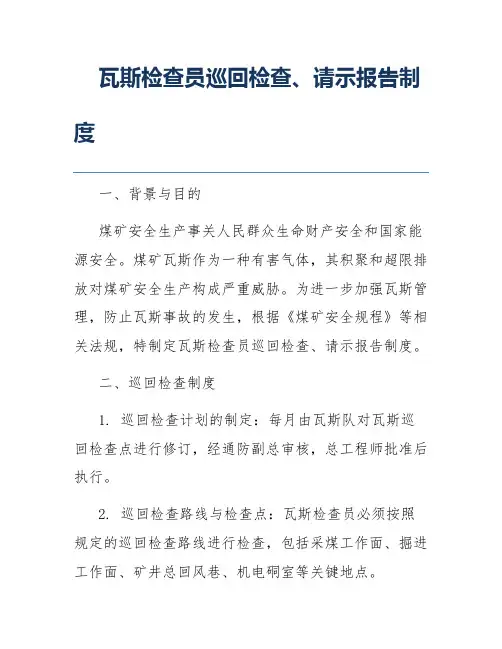 瓦斯检查员巡回检查、请示报告制度

一、背景与目的

煤矿安全生产事关人民群众生命财产安全和国家能源安全。煤矿瓦斯作为一种有害气体，其积聚和超限排放对煤矿安全生产构成严重威胁。为进一步加强瓦斯管理，防止瓦斯事故的发生，根据《煤矿安全规程》等相关法规，特制定瓦斯检查员巡回检查、请示报告制度。

二、巡回检查制度

1. 巡回检查计划的制定：每月由瓦斯队对瓦斯巡回检查点进行修订，经通防副总审核，总工程师批准后执行。

2. 巡回检查路线与检查点：瓦斯检查员必须按照规定的巡回检查路线进行检查，包括采煤工作面、掘进工作面、矿井总回风巷、机电硐室等关键地点。